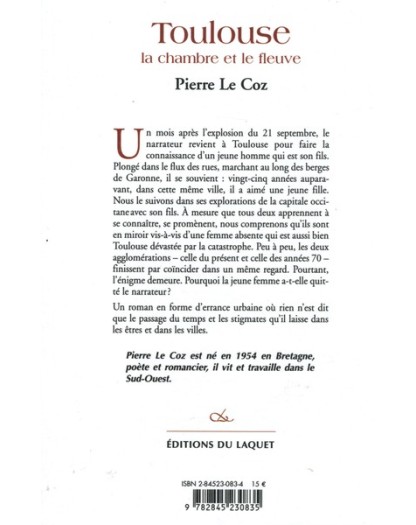 Toulouse
la chambre et le fleuve

Pierre Le Coz

Un mois après l'explosion du 21 septembre, le narrateur revient à Toulouse pour faire la connaissance d'un jeune homme qui est son fils. Plongé dans le flux des rues, marchant au long des berges de Garonne, il se souvient : vingt-cinq années auparavant, dans cette même ville, il a aimé une jeune fille. Nous le suivons dans ses explorations de la capitale occitane avec son fils. À mesure que tous deux apprennent à se connaître, se promènent, nous comprenons qu'ils sont en miroir vis-à-vis d'une femme absente qui est aussi bien Toulouse dévastée par la catastrophe. Peu à peu, les deux agglomérations – celle du présent et celle des années 70 – finissent par coïncider dans un même regard. Pourtant, l'énigme demeure. Pourquoi la jeune femme a-t-elle quitté le narrateur ?

Un roman en forme d'errance urbaine où rien n'est dit que le passage du temps et les stigmates qu'il laisse dans les êtres et dans les villes.

Pierre Le Coz est né en 1954 en Bretagne, poète et romancier, il vit et travaille dans le Sud-Ouest.

ÉDITIONS DU LAQUET

ISBN 2-84523-083-4 15 €

9 782845 230835